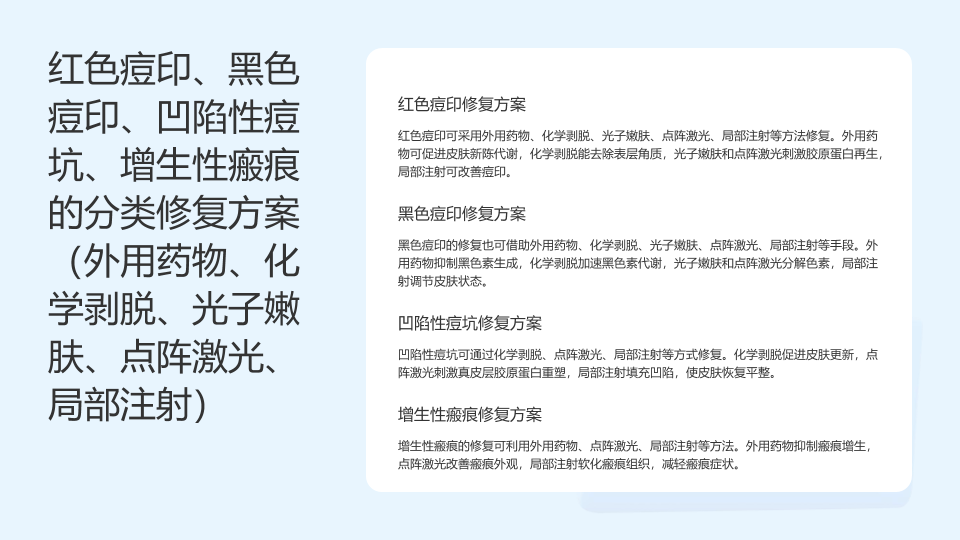 红色痘印、黑色痘印、凹陷性痘坑、增生性瘢痕的分类修复方案（外用药物、化学剥脱、光子嫩肤、点阵激光、局部注射）

红色痘印修复方案

红色痘印可采用外用药物、化学剥脱、光子嫩肤、点阵激光、局部注射等方法修复。外用药物可促进皮肤新陈代谢，化学剥脱能去除表层角质，光子嫩肤和点阵激光刺激胶原蛋白再生，局部注射可改善痘印。

黑色痘印修复方案

黑色痘印的修复也可借助外用药物、化学剥脱、光子嫩肤、点阵激光、局部注射等手段。外用药物抑制黑色素生成，化学剥脱加速黑色素代谢，光子嫩肤和点阵激光分解色素，局部注射调节皮肤状态。

凹陷性痘坑修复方案

凹陷性痘坑可通过化学剥脱、点阵激光、局部注射等方式修复。化学剥脱促进皮肤更新，点阵激光刺激真皮层胶原蛋白重塑，局部注射填充凹陷，使皮肤恢复平整。

增生性瘢痕修复方案

增生性瘢痕的修复可利用外用药物、点阵激光、局部注射等方法。外用药物抑制瘢痕增生，点阵激光改善瘢痕外观，局部注射软化瘢痕组织，减轻瘢痕症状。